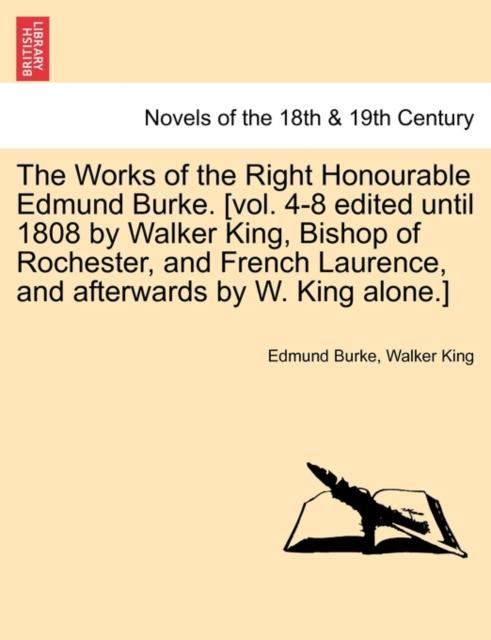 BRITISH LIBRARY

Novels of the 18th & 19th Century

The Works of the Right Honourable Edmund Burke. [vol. 4-8 edited until 1808 by Walker King, Bishop of Rochester, and French Laurence, and afterwards by W. King alone.]

Edmund Burke, Walker King